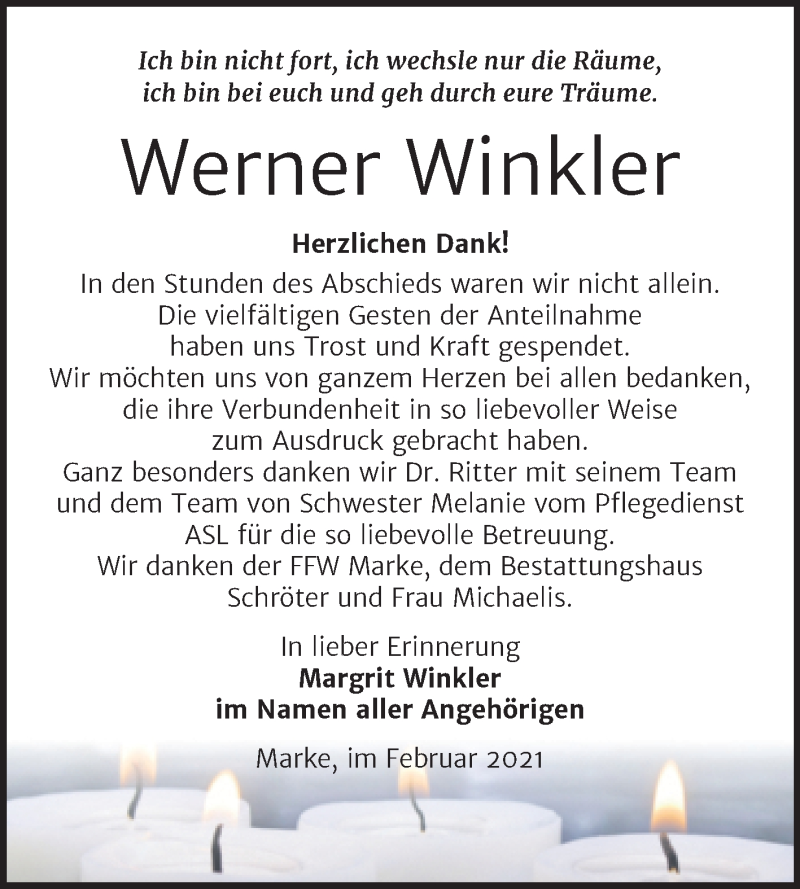 Ich bin nicht fort, ich wechsle nur die Räume,
ich bin bei euch und geh durch eure Träume.

Werner Winkler

Herzlichen Dank!

In den Stunden des Abschieds waren wir nicht allein. Die vielfältigen Gesten der Anteilnahme haben uns Trost und Kraft gespendet. Wir möchten uns von ganzem Herzen bei allen bedanken, die ihre Verbundenheit in so liebevoller Weise zum Ausdruck gebracht haben. Ganz besonders danken wir Dr. Ritter mit seinem Team und dem Team von Schwester Melanie vom Pflegedienst ASL für die so liebevolle Betreuung. Wir danken der FFW Marke, dem Bestattungshaus Schröter und Frau Michaelis.

In lieber Erinnerung
Margrit Winkler
im Namen aller Angehörigen

Marke, im Februar 2021